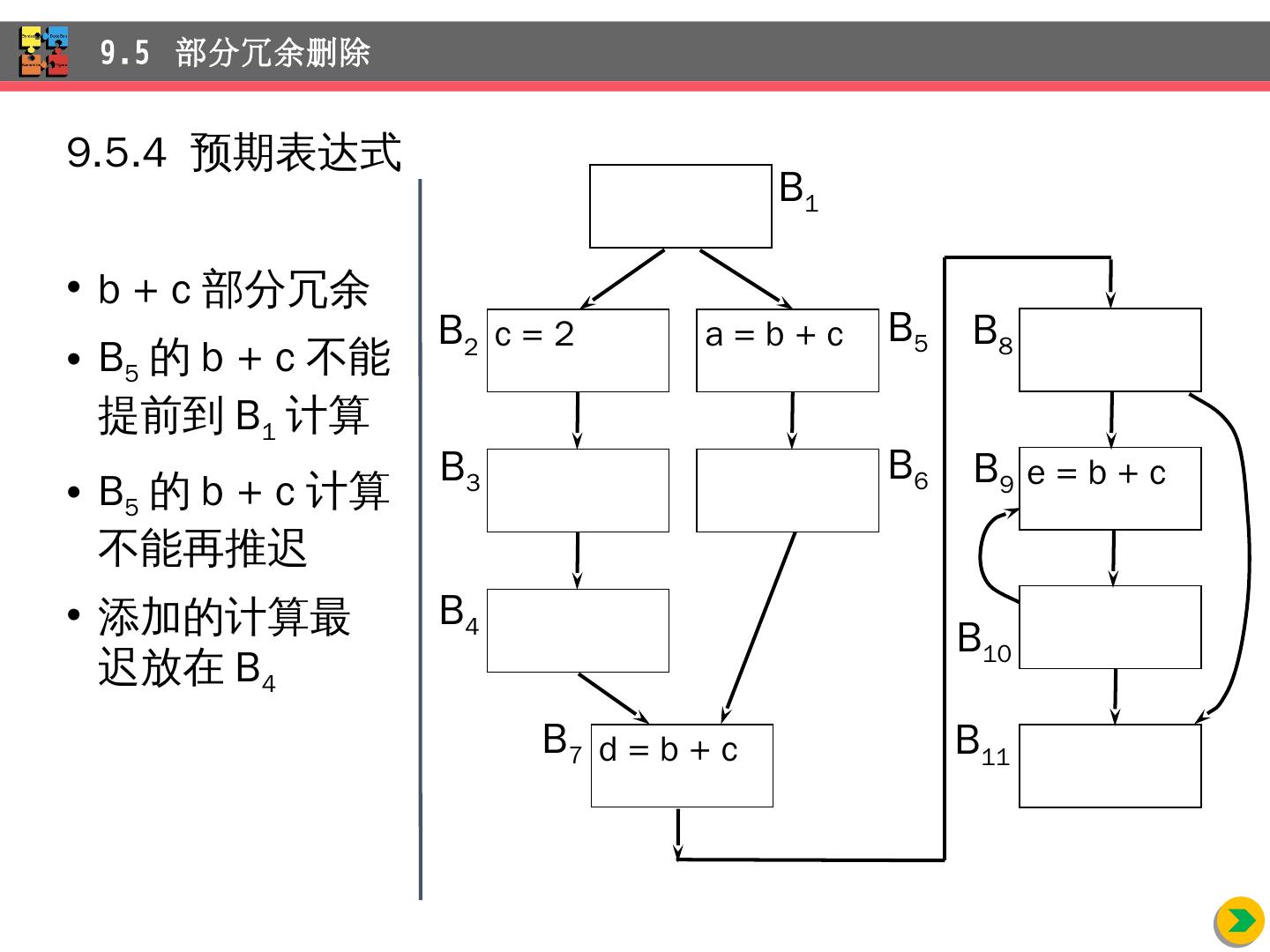 9.5 部分冗余删除

9.5.4 预期表达式

• b + c 部分冗余
• $B_5$ 的 b + c 不能提前到 $B_1$ 计算
• $B_5$ 的 b + c 计算不能再推迟
• 添加的计算最迟放在 $B_4$

$B_1$

$B_2$ c = 2

a = b + c $B_5$

$B_8$

$B_3$

$B_6$

$B_9$ e = b + c

$B_4$

$B_{10}$

$B_7$ d = b + c

$B_{11}$